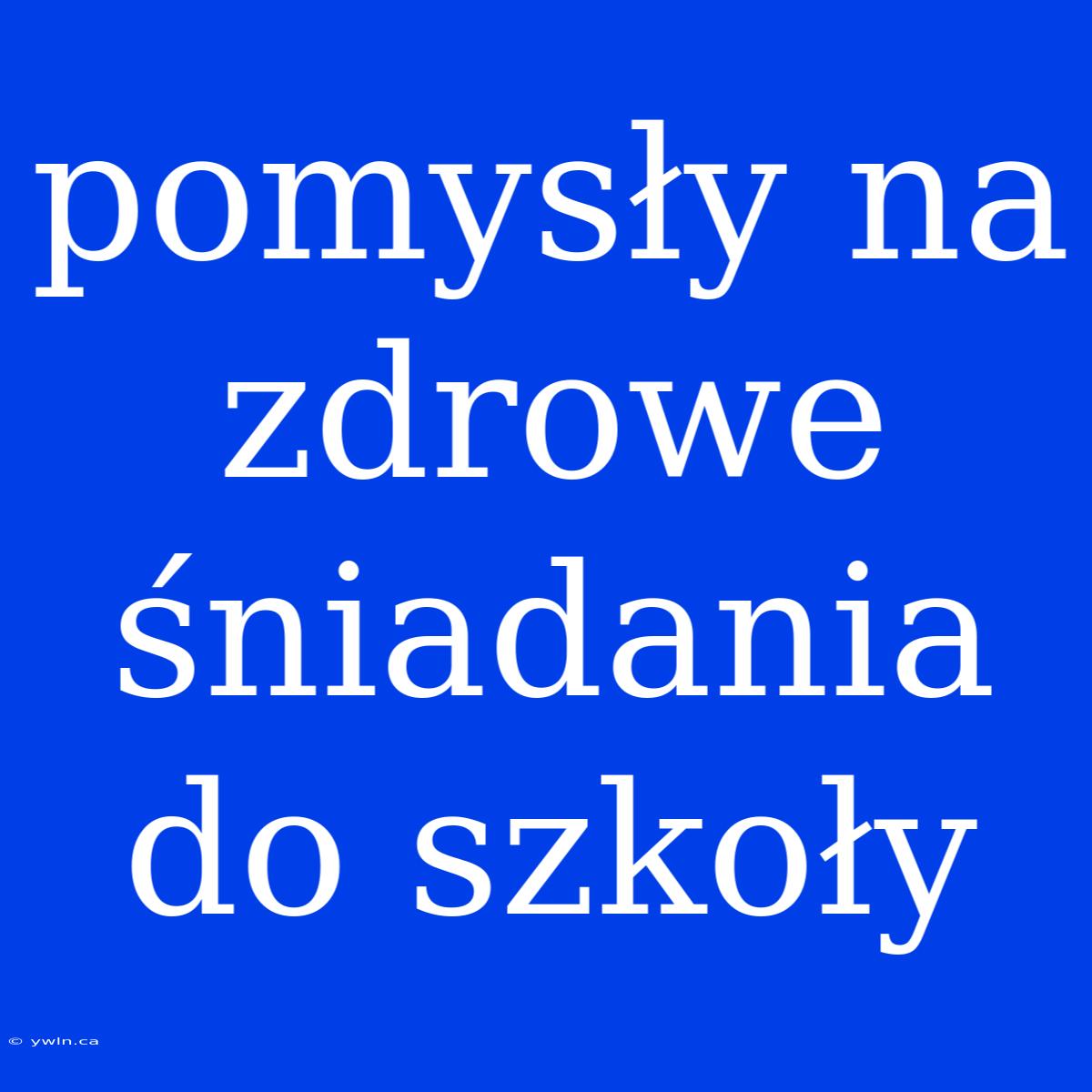 pomysły na zdrowe śniadania do szkoły

© ywln.ca